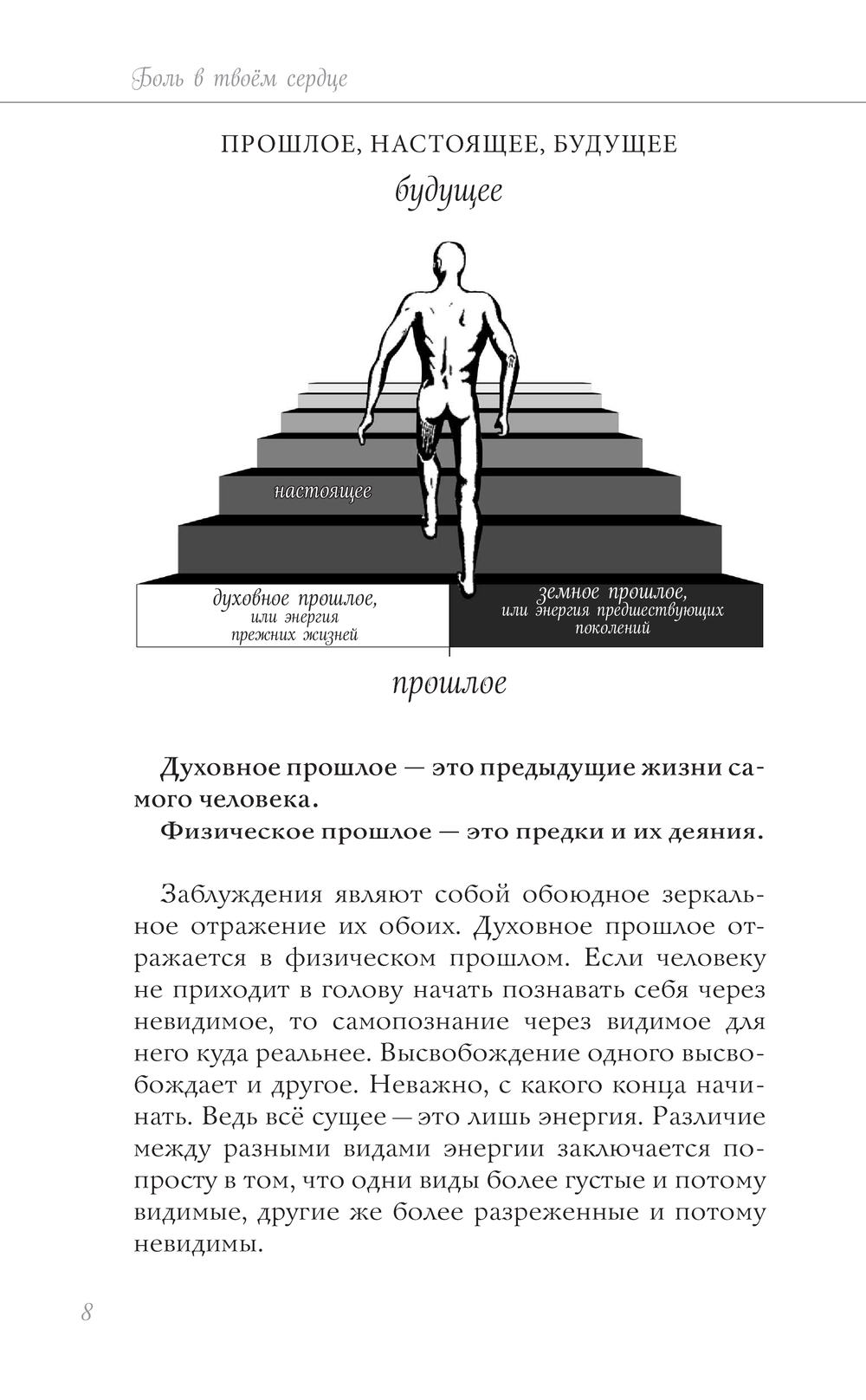 Боль в твоём сердце

ПРОШЛОЕ, НАСТОЯЩЕЕ, БУДУЩЕЕ

будущее

настоящее

духовное прошлое, или энергия прежних жизней

земное прошлое, или энергия предшествующих поколений

прошлое

Духовное прошлое — это предыдущие жизни самого человека.

Физическое прошлое — это предки и их деяния.

Заблуждения являют собой обоюдное зеркальное отражение их обоих. Духовное прошлое отражается в физическом прошлом. Если человеку не приходит в голову начать познавать себя через невидимое, то самопознание через видимое для него куда реальнее. Высвобождение одного высвобождает и другое. Неважно, с какого конца начинать. Ведь всё сущее — это лишь энергия. Различие между разными видами энергии заключается попросту в том, что одни виды более густые и потому видимые, другие же более разреженные и потому невидимы.

8